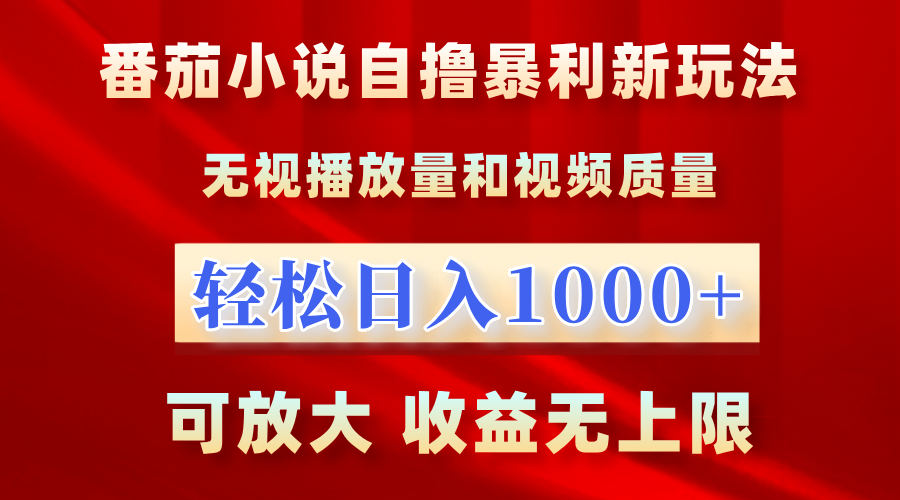 番茄小说自撸暴利新玩法

无视播放量和视频质量

轻松日入1000+

可放大 收益无上限